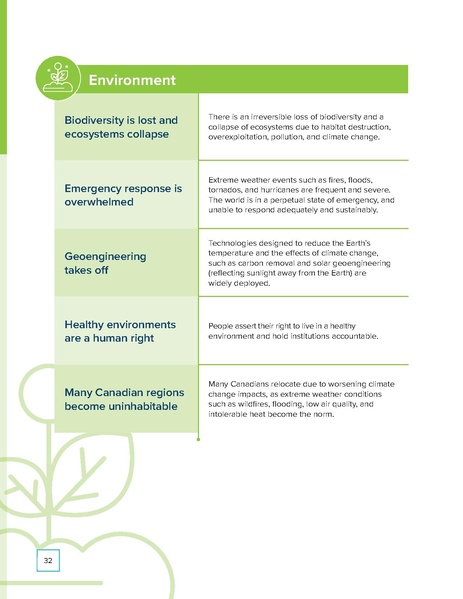 Environment

| | |
|---|---|
| Biodiversity is lost and ecosystems collapse | There is an irreversible loss of biodiversity and a collapse of ecosystems due to habitat destruction, overexploitation, pollution, and climate change. |
| Emergency response is overwhelmed | Extreme weather events such as fires, floods, tornados, and hurricanes are frequent and severe. The world is in a perpetual state of emergency, and unable to respond adequately and sustainably. |
| Geoengineering takes off | Technologies designed to reduce the Earth's temperature and the effects of climate change, such as carbon removal and solar geoengineering (reflecting sunlight away from the Earth) are widely deployed. |
| Healthy environments are a human right | People assert their right to live in a healthy environment and hold institutions accountable. |
| Many Canadian regions become uninhabitable | Many Canadians relocate due to worsening climate change impacts, as extreme weather conditions such as wildfires, flooding, low air quality, and intolerable heat become the norm. |

32